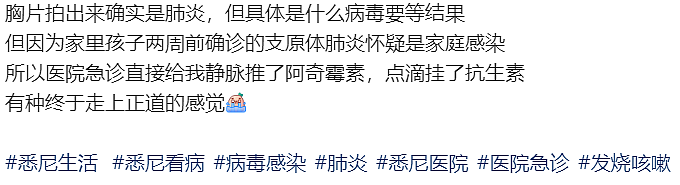 胸片拍出来确实是肺炎，但具体是什么病毒要等结果
但因为家里孩子两周前确诊的支原体肺炎怀疑是家庭感染
所以医院急诊直接给我静脉推了阿奇霉素，点滴挂了抗生素
有种终于走上正道的感觉

#悉尼生活 #悉尼看病 #病毒感染 #肺炎 #悉尼医院 #医院急诊 #发烧咳嗽